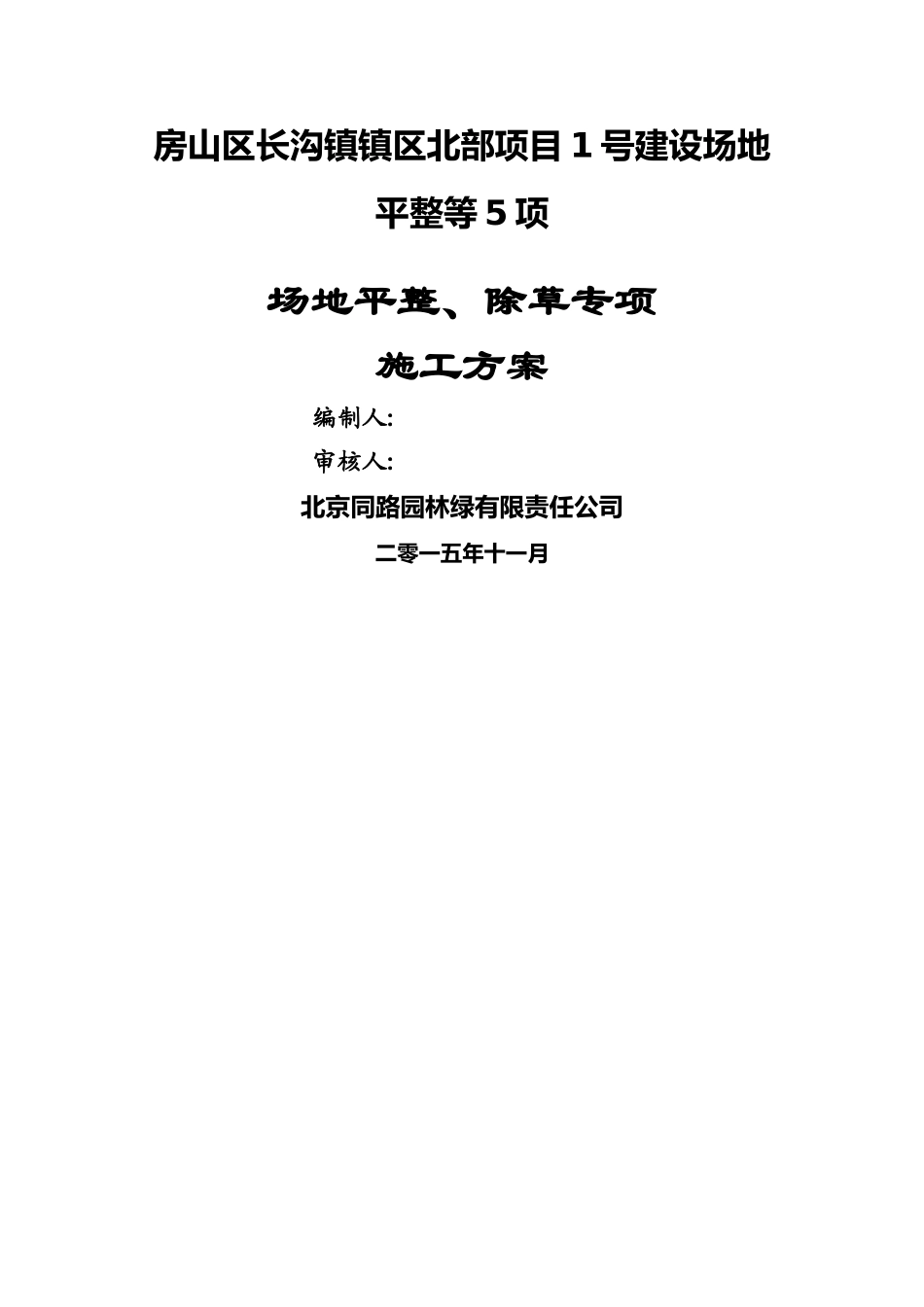 房山区长沟镇镇区北部项目 1 号建设场地平整等 5 项

场地平整、除草专项

施工方案

编制人:

审核人:

北京同路园林绿有限责任公司

二零一五年十一月